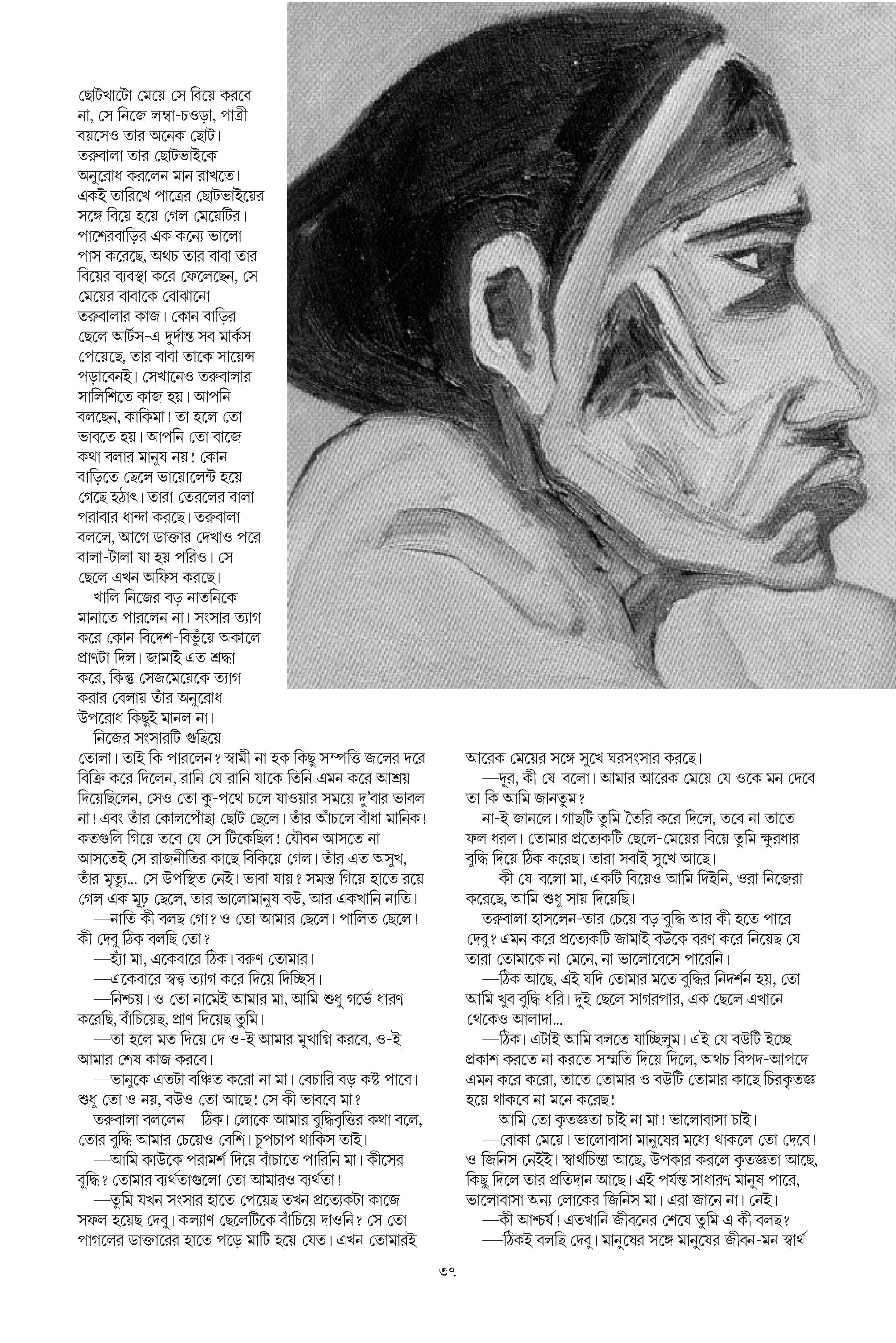 ছোটখাটো মেয়ে সে বিয়ে করবে না, সে নিজে লম্বা-চওড়া, পাত্রী বয়সেও তার অনেক ছোট। তরুবালা তার ছোটভাইকে অনুরোধ করলেন মান রাখতে। একই তারিখে পাত্রের ছোটভাইয়ের সঙ্গে বিয়ে হয়ে গেল মেয়েটির। পাশেরবাড়ির এক কন্যে ভালো পাস করেছে, অথচ তার বাবা তার বিয়ের ব্যবস্থা করে ফেলেছেন, সে মেয়ের বাবাকে বোঝানো তরুবালার কাজ। কোন বাড়ির ছেলে আর্টস-এ দুর্দান্ত সব মার্কস পেয়েছে, তার বাবা তাকে সায়েন্স পড়াবেনই। সেখানেও তরুবালার সালিশিতে কাজ হয়। আপনি বলছেন, কাকিমা! তা হলে তো ভাবতে হয়। আপনি তো বাজে কথা বলার মানুষ নয়! কোন বাড়িতে ছেলে ভায়োলেন্ট হয়ে গেছে হঠাৎ। তারা তেরলের বালা পরাবার ধান্দা করছে। তরুবালা বললে, আগে ডাক্তার দেখাও পরে বালা-টালা যা হয় পরিও। সে ছেলে এখন অফিস করছে।

খালি নিজের বড় নাতনিকে মানাতে পারলেন না। সংসার ত্যাগ করে কোন বিদেশ-বিভুঁয়ে অকালে প্রাণটা দিল। জামাই এত শ্রদ্ধা করে, কিন্তু সেজমেয়েকে ত্যাগ করার বেলায় তাঁর অনুরোধ উপরোধ কিছুই মানল না।

নিজের সংসারটি গুছিয়ে তোলা। তাই কি পারলেন? স্বামী না হক কিছু সম্পত্তি জলের দরে বিক্রি করে দিলেন, রানি যে রানি যাকে তিনি এমন করে আশ্রয় দিয়েছিলেন, সেও তো কু-পথে চলে যাওয়ার সময়ে দু'বার ভাবল না! এবং তাঁর কোলপোঁছা ছোট ছেলে। তাঁর আঁচলে বাঁধা মানিক! কতগুলি গিয়ে তবে যে সে টিকেছিল! যৌবন আসতে না আসতেই সে রাজনীতির কাছে বিকিয়ে গেল। তাঁর এত অসুখ, তাঁর মৃত্যু... সে উপস্থিত নেই। ভাবা যায়? সমস্ত গিয়ে হাতে রয়ে গেল এক মূঢ় ছেলে, তার ভালোমানুষ বউ, আর একখানি নাতি।

—নাতি কী বলছ গো? ও তো আমার ছেলে। পালিত ছেলে! কী দেবু ঠিক বলছি তো?

—হ্যাঁ মা, একেবারে ঠিক। বরুণ তোমার।

—একেবারে স্বত্ব ত্যাগ করে দিয়ে দিচ্ছিস।

—নিশ্চয়। ও তো নামেই আমার মা, আমি শুধু গর্ভে ধারণ করেছি, বাঁচিয়েছ, প্রাণ দিয়েছ তুমি।

—তা হলে মত দিয়ে দে ও-ই আমার মুখাগ্নি করবে, ও-ই আমার শেষ কাজ করবে।

—ভানুকে এতটা বঞ্চিত করো না মা। বেচারি বড় কষ্ট পাবে। শুধু তো ও নয়, বউও তো আছে! সে কী ভাববে মা?

তরুবালা বললেন—ঠিক। লোকে আমার বুদ্ধিবৃত্তির কথা বলে, তোর বুদ্ধি আমার চেয়েও বেশি। চুপচাপ থাকিস তাই।

—আমি কাউকে পরামর্শ দিয়ে বাঁচাতে পারিনি মা। কীসের বুদ্ধি? তোমার ব্যর্থতাগুলো তো আমারও ব্যর্থতা!

—তুমি যখন সংসার হাতে পেয়েছ তখন প্রত্যেকটা কাজে সফল হয়েছ দেবু। কল্যাণ ছেলেটিকে বাঁচিয়ে দাওনি? সে তো পাগলের ডাক্তারের হাতে পড়ে মাটি হয়ে যেত। এখন তোমারই আরেক মেয়ের সঙ্গে সুখে ঘরসংসার করছে।

—দূর, কী যে বলো। আমার আরেক মেয়ে যে ওকে মন দেবে তা কি আমি জানতুম?

না-ই জানলে। গাছটি তুমি তৈরি করে দিলে, তবে না তাতে ফল ধরল। তোমার প্রত্যেকটি ছেলে-মেয়ের বিয়ে তুমি ক্ষুরধার বুদ্ধি দিয়ে ঠিক করেছ। তারা সবাই সুখে আছে।

—কী যে বলো মা, একটি বিয়েও আমি দিইনি, ওরা নিজেরা করেছে, আমি শুধু সায় দিয়েছি।

তরুবালা হাসলেন-তার চেয়ে বড় বুদ্ধি আর কী হতে পারে দেবু? এমন করে প্রত্যেকটি জামাই বউকে বরণ করে নিয়েছ যে তারা তোমাকে না মেনে, না ভালোবেসে পারেনি।

—ঠিক আছে, এই যদি তোমার মতে বুদ্ধির নিদর্শন হয়, তো আমি খুব বুদ্ধি ধরি। দুই ছেলে সাগরপার, এক ছেলে এখানে থেকেও আলাদা...

—ঠিক। এটাই আমি বলতে যাচ্ছিলুম। এই যে বউটি ইচ্ছে প্রকাশ করতে না করতে সম্মতি দিয়ে দিলে, অথচ বিপদ-আপদে এমন করে করো, তাতে তোমার ও বউটি তোমার কাছে চিরকৃতজ্ঞ হয়ে থাকবে না মনে করেছ!

—আমি তো কৃতজ্ঞতা চাই না মা! ভালোবাসা চাই।

—বোকা মেয়ে। ভালোবাসা মানুষের মধ্যে থাকলে তো দেবে! ও জিনিস নেইই। স্বার্থচিন্তা আছে, উপকার করলে কৃতজ্ঞতা আছে, কিছু দিলে তার প্রতিদান আছে। এই পর্যন্ত সাধারণ মানুষ পারে, ভালোবাসা অন্য লোকের জিনিস মা। এরা জানে না। নেই।

—কী আশ্চর্য! এতখানি জীবনের শেষে তুমি এ কী বলছ?

—ঠিকই বলছি দেবু। মানুষের সঙ্গে মানুষের জীবন-মন স্বার্থ

৩৭